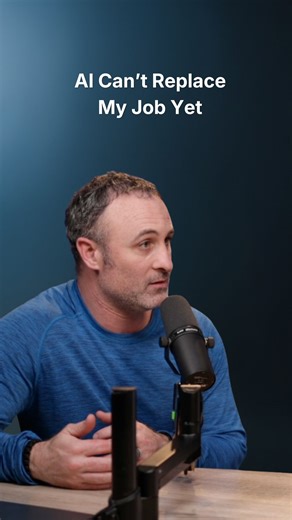 AI Can't Replace
My Job Yet